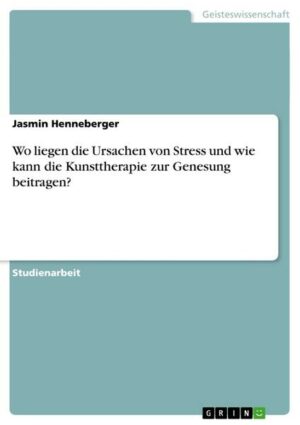 Geisteswissenschaft

Jasmin Henneberger

Wo liegen die Ursachen von Stress und wie kann die Kunsttherapie zur Genesung beitragen?

Studienarbeit

GRIN